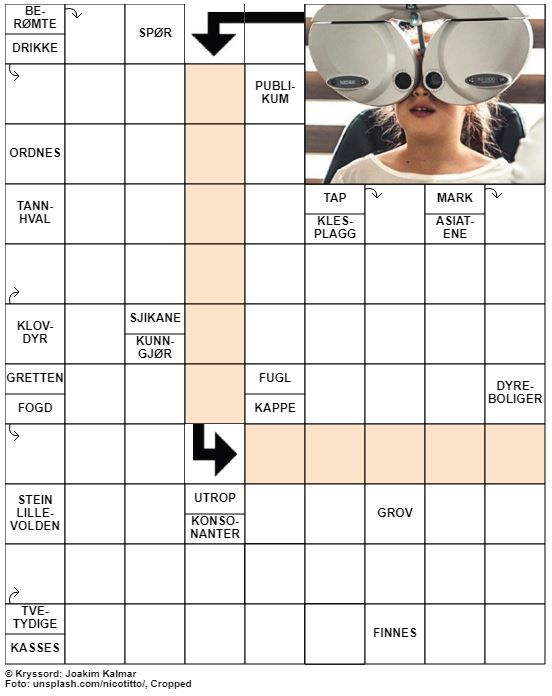 BERØMTE
DRIKKE
SPØR
PUBLIKUM
ORDNES
TANNHVAL
TAP
KLESPLAGG
MARK
ASIATENE
KLOVDYR
SJIKANE
KUNNGJØR
GRETTEN
FOGD
FUGL
KAPPE
DYREBOLIGER
STEIN LILLEVOLDEN
UTROP
KONSONANTER
GROV
TVETYDIGE
KASSES
FINNES

© Kryssord: Joakim Kalmar
Foto: unsplash.com/nicotitto/, Cropped